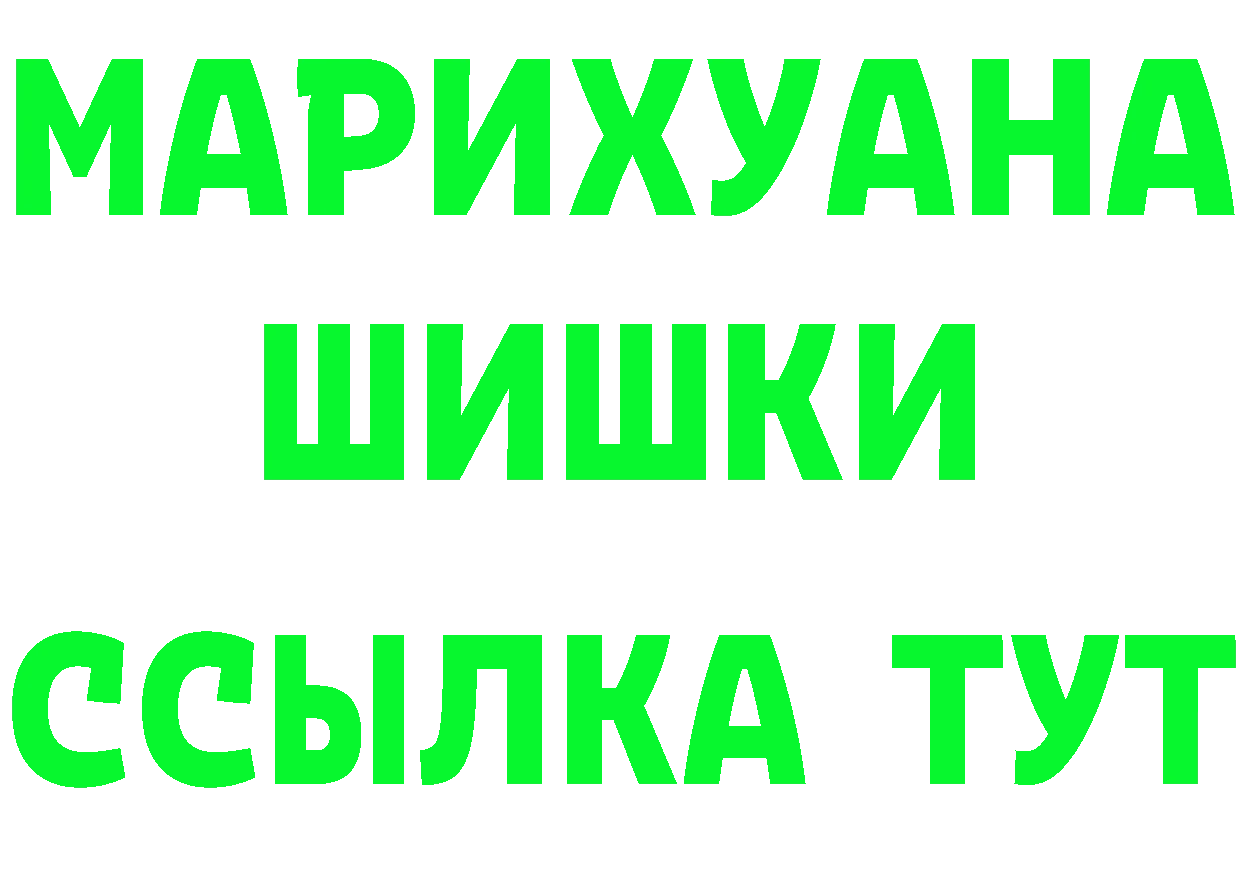 МАРИХУАНА
ШИШКИ
ССЫЛКА ТУТ